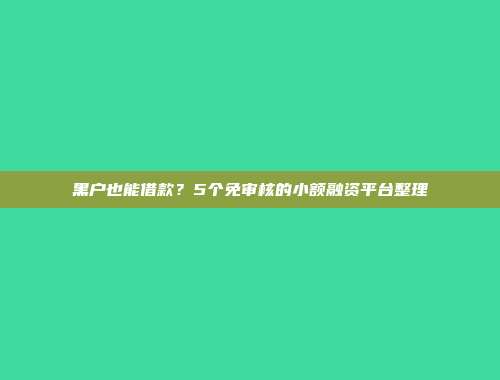 黑户也能借款？5个免审核的小额融资平台整理